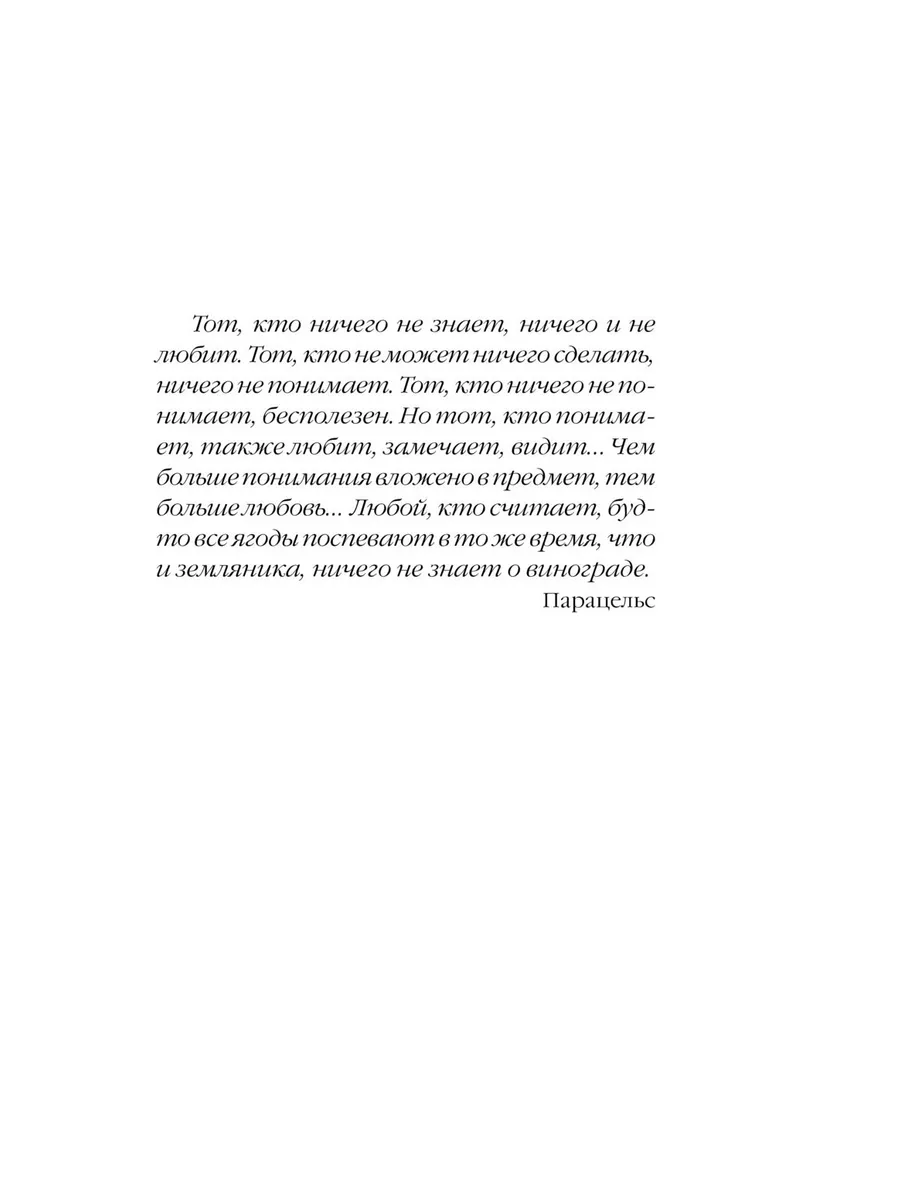 Тот, кто ничего не знает, ничего и не любит. Тот, кто не может ничего сделать, ничего не понимает. Тот, кто ничего не понимает, бесполезен. Но тот, кто понимает, также любит, замечает, видит... Чем больше понимания вложено в предмет, тем больше любовь... Любой, кто считает, будто все ягоды поспевают в то же время, что и земляника, ничего не знает о винограде.

Парацельс